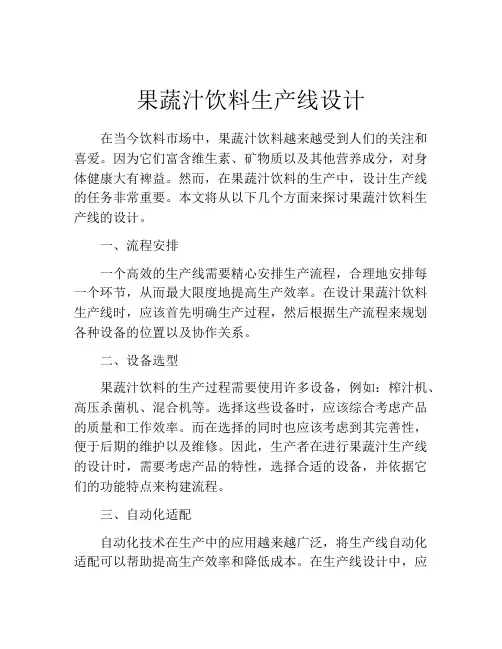 果蔬汁饮料生产线设计

在当今饮料市场中，果蔬汁饮料越来越受到人们的关注和喜爱。因为它们富含维生素、矿物质以及其他营养成分，对身体健康大有裨益。然而，在果蔬汁饮料的生产中，设计生产线的任务非常重要。本文将从以下几个方面来探讨果蔬汁饮料生产线的设计。

一、流程安排

一个高效的生产线需要精心安排生产流程，合理地安排每一个环节，从而最大限度地提高生产效率。在设计果蔬汁饮料生产线时，应该首先明确生产过程，然后根据生产流程来规划各种设备的位置以及协作关系。

二、设备选型

果蔬汁饮料的生产过程需要使用许多设备，例如：榨汁机、高压杀菌机、混合机等。选择这些设备时，应该综合考虑产品的质量和工作效率。而在选择的同时也应该考虑到其完善性，便于后期的维护以及维修。因此，生产者在进行果蔬汁生产线的设计时，需要考虑产品的特性，选择合适的设备，并依据它们的功能特点来构建流程。

三、自动化适配

自动化技术在生产中的应用越来越广泛，将生产线自动化适配可以帮助提高生产效率和降低成本。在生产线设计中，应